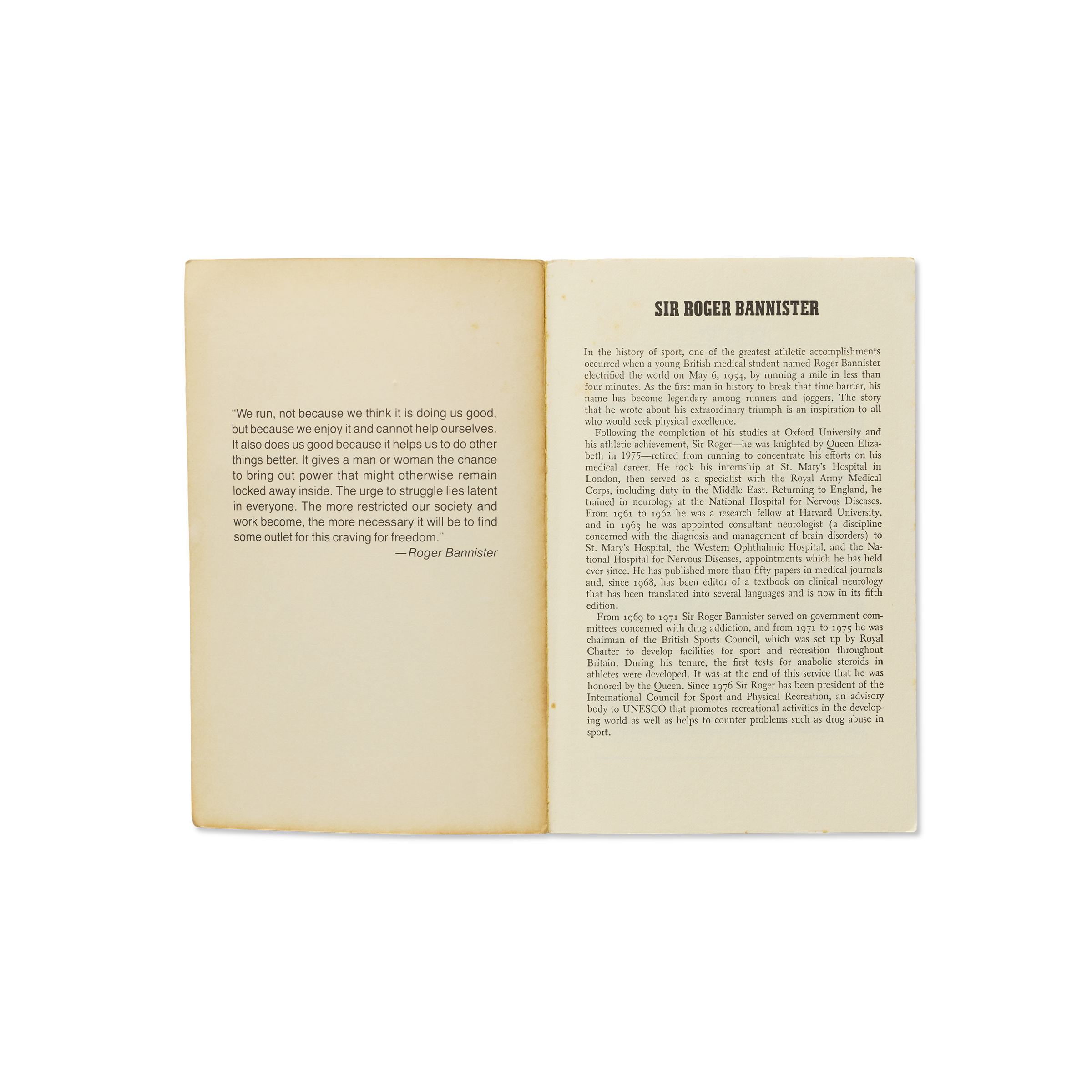 "We run, not because we think it is doing us good, but because we enjoy it and cannot help ourselves. It also does us good because it helps us to do other things better. It gives a man or woman the chance to bring out power that might otherwise remain locked away inside. The urge to struggle lies latent in everyone. The more restricted our society and work become, the more necessary it will be to find some outlet for this craving for freedom."
—Roger Bannister

SIR ROGER BANNISTER

In the history of sport, one of the greatest athletic accomplishments occurred when a young British medical student named Roger Bannister electrified the world on May 6, 1954, by running a mile in less than four minutes. As the first man in history to break that time barrier, his name has become legendary among runners and joggers. The story that he wrote about his extraordinary triumph is an inspiration to all who would seek physical excellence.

Following the completion of his studies at Oxford University and his athletic achievement, Sir Roger—he was knighted by Queen Elizabeth in 1975—retired from running to concentrate his efforts on his medical career. He took his internship at St. Mary's Hospital in London, then served as a specialist with the Royal Army Medical Corps, including duty in the Middle East. Returning to England, he trained in neurology at the National Hospital for Nervous Diseases. From 1961 to 1962 he was a research fellow at Harvard University, and in 1963 he was appointed consultant neurologist (a discipline concerned with the diagnosis and management of brain disorders) to St. Mary's Hospital, the Western Ophthalmic Hospital, and the National Hospital for Nervous Diseases, appointments which he has held ever since. He has published more than fifty papers in medical journals and, since 1968, has been editor of a textbook on clinical neurology that has been translated into several languages and is now in its fifth edition.

From 1969 to 1971 Sir Roger Bannister served on government committees concerned with drug addiction, and from 1971 to 1975 he was chairman of the British Sports Council, which was set up by Royal Charter to develop facilities for sport and recreation throughout Britain. During his tenure, the first tests for anabolic steroids in athletes were developed. It was at the end of this service that he was honored by the Queen. Since 1976 Sir Roger has been president of the International Council for Sport and Physical Recreation, an advisory body to UNESCO that promotes recreational activities in the developing world as well as helps to counter problems such as drug abuse in sport.